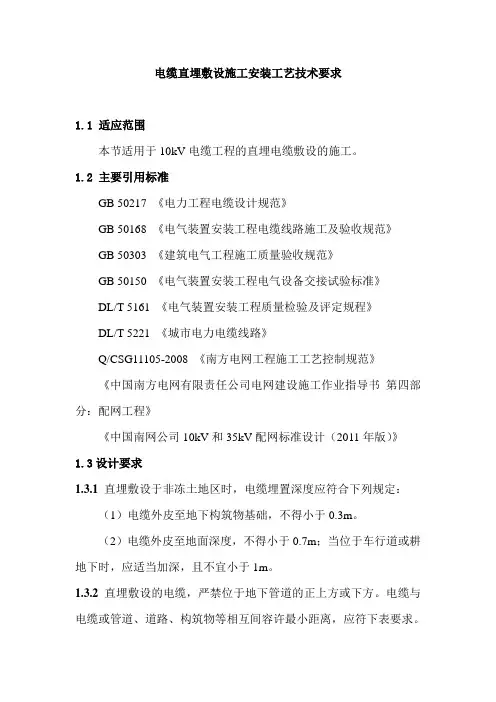 电缆直埋敷设施工安装工艺技术要求

1.1 适应范围

本节适用于 10kV 电缆工程的直埋电缆敷设的施工。

1.2 主要引用标准

GB 50217 《电力工程电缆设计规范》

GB 50168 《电气装置安装工程电缆线路施工及验收规范》

GB 50303 《建筑电气工程施工质量验收规范》

GB 50150 《电气装置安装工程电气设备交接试验标准》

DL/T 5161 《电气装置安装工程质量检验及评定规程》

DL/T 5221 《城市电力电缆线路》

Q/CSG11105-2008 《南方电网工程施工工艺控制规范》

《中国南方电网有限责任公司电网建设施工作业指导书 第四部分：配网工程》

《中国南网公司 10kV 和 35kV 配网标准设计（2011 年版）》

1.3 设计要求

1.3.1 直埋敷设于非冻土地区时，电缆埋置深度应符合下列规定：

（1）电缆外皮至地下构筑物基础，不得小于 0.3m。

（2）电缆外皮至地面深度，不得小于 0.7m；当位于车行道或耕地下时，应适当加深，且不宜小于 1m。

1.3.2 直埋敷设的电缆，严禁位于地下管道的正上方或下方。电缆与电缆或管道、道路、构筑物等相互间容许最小距离，应符下表要求。